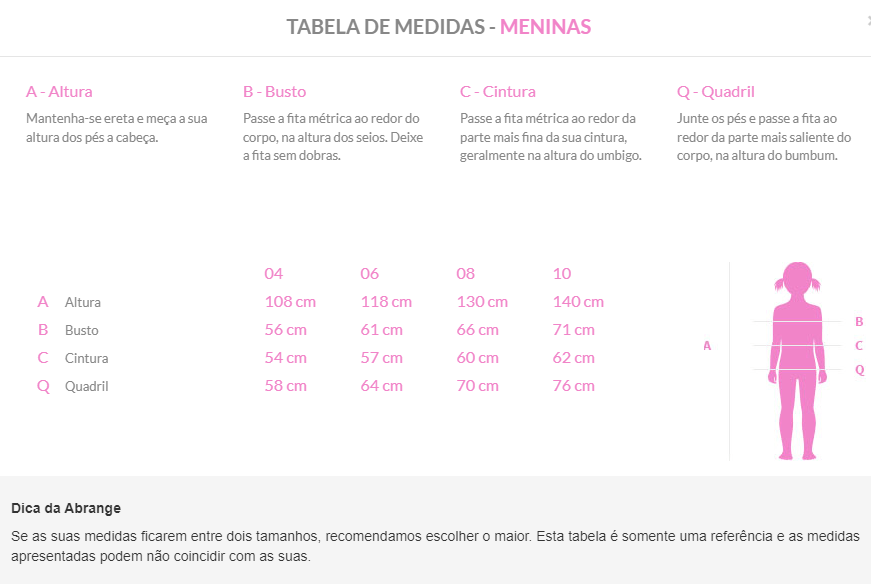 TABELA DE MEDIDAS - MENINAS

A - Altura
Mantenha-se ereta e meça a sua altura dos pés a cabeça.

B - Busto
Passe a fita métrica ao redor do corpo, na altura dos seios. Deixe a fita sem dobras.

C - Cintura
Passe a fita métrica ao redor da parte mais fina da sua cintura, geralmente na altura do umbigo.

Q - Quadril
Junte os pés e passe a fita ao redor da parte mais saliente do corpo, na altura do bumbum.

| | | 04 | 06 | 08 | 10 |
|---|---|---|---|---|---|
| A | Altura | 108 cm | 118 cm | 130 cm | 140 cm |
| B | Busto | 56 cm | 61 cm | 66 cm | 71 cm |
| C | Cintura | 54 cm | 57 cm | 60 cm | 62 cm |
| Q | Quadril | 58 cm | 64 cm | 70 cm | 76 cm |

A
B
C
Q

Dica da Abrange
Se as suas medidas ficarem entre dois tamanhos, recomendamos escolher o maior. Esta tabela é somente uma referência e as medidas apresentadas podem não coincidir com as suas.